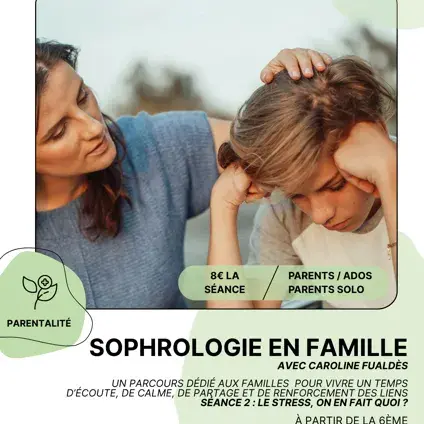 8€ LA SÉANCE

PARENTS / ADOS
PARENTS SOLO

PARENTALITÉ

SOPHROLOGIE EN FAMILLE

AVEC CAROLINE FUALDÈS

UN PARCOURS DÉDIÉ AUX FAMILLES POUR VIVRE UN TEMPS D'ÉCOUTE, DE CALME, DE PARTAGE ET DE RENFORCEMENT DES LIENS

SÉANCE 2 : LE STRESS, ON EN FAIT QUOI ?

À PARTIR DE LA 6ÈME